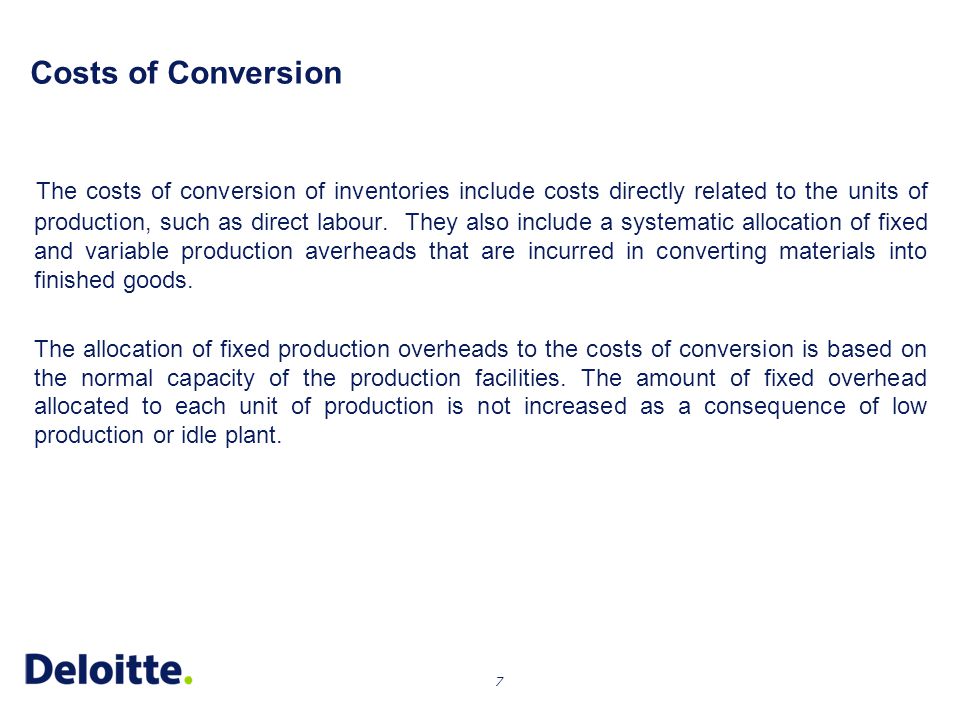 Costs of Conversion

The costs of conversion of inventories include costs directly related to the units of production, such as direct labour. They also include a systematic allocation of fixed and variable production averheads that are incurred in converting materials into finished goods.

The allocation of fixed production overheads to the costs of conversion is based on the normal capacity of the production facilities. The amount of fixed overhead allocated to each unit of production is not increased as a consequence of low production or idle plant.

Deloitte.

7